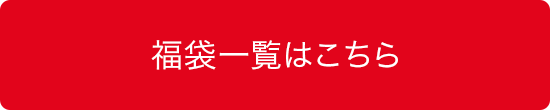 福袋一覧はこちら